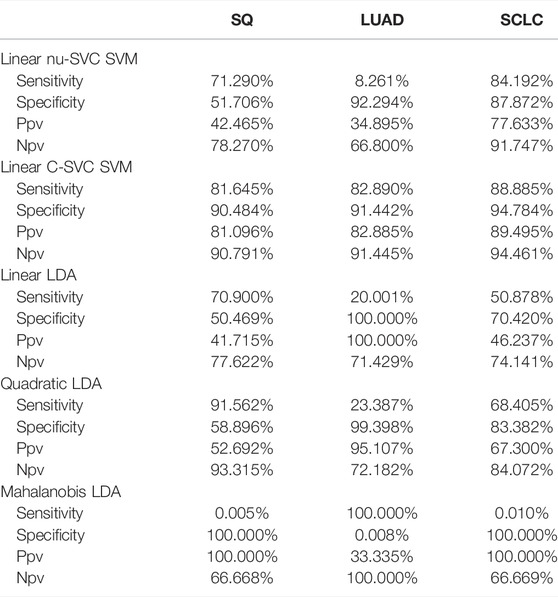 | | SQ | LUAD | SCLC |
|---|---|---|---|
| Linear nu-SVC SVM | | | |
| Sensitivity | 71.290% | 8.261% | 84.192% |
| Specificity | 51.706% | 92.294% | 87.872% |
| Ppv | 42.465% | 34.895% | 77.633% |
| Npv | 78.270% | 66.800% | 91.747% |
| Linear C-SVC SVM | | | |
| Sensitivity | 81.645% | 82.890% | 88.885% |
| Specificity | 90.484% | 91.442% | 94.784% |
| Ppv | 81.096% | 82.885% | 89.495% |
| Npv | 90.791% | 91.445% | 94.461% |
| Linear LDA | | | |
| Sensitivity | 70.900% | 20.001% | 50.878% |
| Specificity | 50.469% | 100.000% | 70.420% |
| Ppv | 41.715% | 100.000% | 46.237% |
| Npv | 77.622% | 71.429% | 74.141% |
| Quadratic LDA | | | |
| Sensitivity | 91.562% | 23.387% | 68.405% |
| Specificity | 58.896% | 99.398% | 83.382% |
| Ppv | 52.692% | 95.107% | 67.300% |
| Npv | 93.315% | 72.182% | 84.072% |
| Mahalanobis LDA | | | |
| Sensitivity | 0.005% | 100.000% | 0.010% |
| Specificity | 100.000% | 0.008% | 100.000% |
| Ppv | 100.000% | 33.335% | 100.000% |
| Npv | 66.668% | 100.000% | 66.669% |